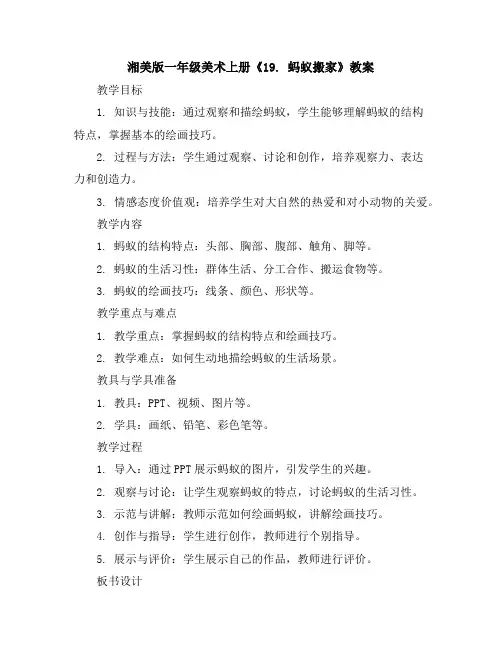 湘美版一年级美术上册《19. 蚂蚁搬家》教案

教学目标

1. 知识与技能：通过观察和描绘蚂蚁，学生能够理解蚂蚁的结构特点，掌握基本的绘画技巧。

2. 过程与方法：学生通过观察、讨论和创作，培养观察力、表达力和创造力。

3. 情感态度价值观：培养学生对大自然的热爱和对小动物的关爱。

教学内容

1. 蚂蚁的结构特点：头部、胸部、腹部、触角、脚等。

2. 蚂蚁的生活习性：群体生活、分工合作、搬运食物等。

3. 蚂蚁的绘画技巧：线条、颜色、形状等。

教学重点与难点

1. 教学重点：掌握蚂蚁的结构特点和绘画技巧。

2. 教学难点：如何生动地描绘蚂蚁的生活场景。

教具与学具准备

1. 教具：PPT、视频、图片等。

2. 学具：画纸、铅笔、彩色笔等。

教学过程

1. 导入：通过PPT展示蚂蚁的图片，引发学生的兴趣。

2. 观察与讨论：让学生观察蚂蚁的特点，讨论蚂蚁的生活习性。

3. 示范与讲解：教师示范如何绘画蚂蚁，讲解绘画技巧。

4. 创作与指导：学生进行创作，教师进行个别指导。

5. 展示与评价：学生展示自己的作品，教师进行评价。

板书设计